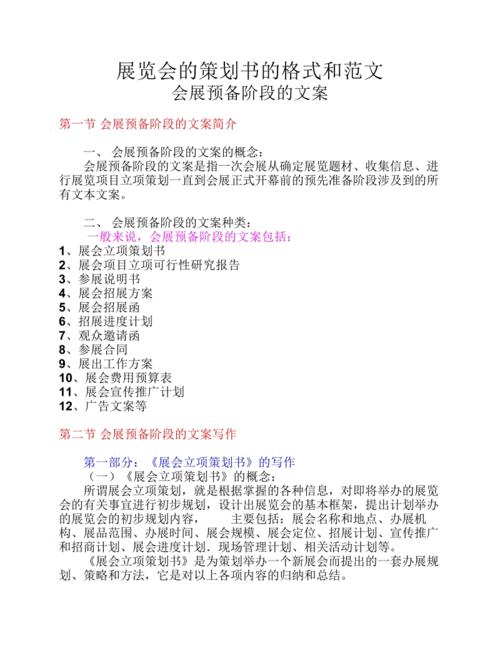 展览会的策划书的格式和范文
会展预备阶段的文案

第一节 会展预备阶段的文案简介

一、 会展预备阶段的文案的概念：
会展预备阶段的文案是指一次会展从确定展览题材、收集信息、进行展览项目立项策划一直到会展正式开幕前的预先准备阶段涉及到的所有文本文案。

二、 会展预备阶段的文案种类：
一般来说，会展预备阶段的文案包括：
1、展会立项策划书
2、展会项目立项可行性研究报告
3、参展说明书
4、展会招展方案
5、展会招展函
6、招展进度计划
7、观众邀请函
8、参展合同
9、展出工作方案
10、展会费用预算表
11、展会宣传推广计划
12、广告文案等

第二节 会展预备阶段的文案写作

第一部分：《展会立项策划书》的写作
（一）《展会立项策划书》的概念：
所谓展会立项策划，就是根据掌握的各种信息，对即将举办的展览会的有关事宜进行初步规划，设计出展览会的基本框架，提出计划举办的展览会的初步规划内容， 主要包括：展会名称和地点、办展机构、展品范围、办展时间、展会规模、展会定位、招展计划、宣传推广和招商计划、展会进度计划、现场管理计划、相关活动计划等。
《展会立项策划书》是为策划举办一个新展会而提出的一套办展规划、策略和方法，它是对以上各项内容的归纳和总结。